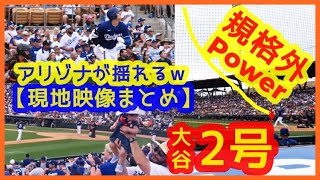 Dodgers

アリゾナが揺れるw
【現地映像まとめ】

規格外
Power

大谷 2号